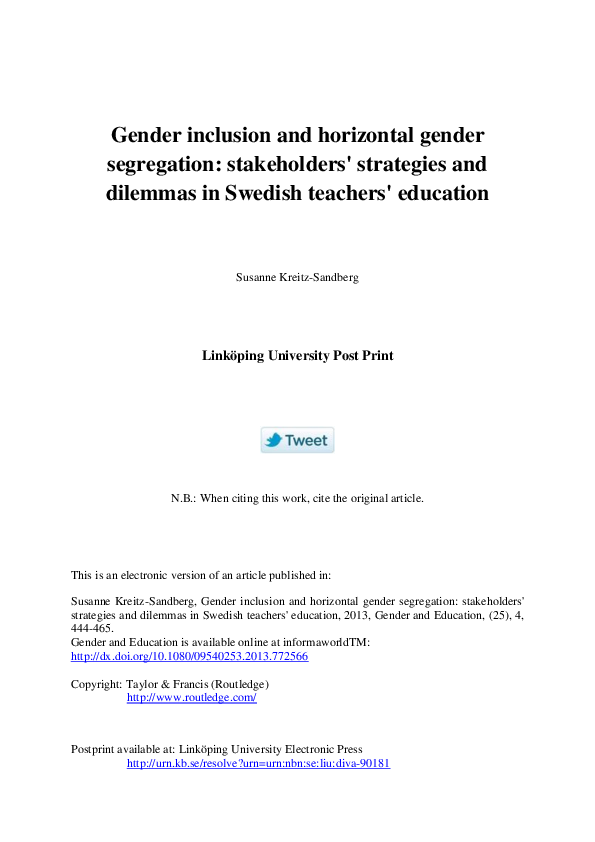 Gender inclusion and horizontal gender segregation: stakeholders' strategies and dilemmas in Swedish teachers' education

Susanne Kreitz-Sandberg

Linköping University Post Print

Tweet

N.B.: When citing this work, cite the original article.

This is an electronic version of an article published in:

Susanne Kreitz-Sandberg, Gender inclusion and horizontal gender segregation: stakeholders' strategies and dilemmas in Swedish teachers' education, 2013, Gender and Education, (25), 4, 444-465.
Gender and Education is available online at informaworldTM:
http://dx.doi.org/10.1080/09540253.2013.772566

Copyright: Taylor & Francis (Routledge)
http://www.routledge.com/

Postprint available at: Linköping University Electronic Press
http://urn.kb.se/resolve?urn=urn:nbn:se:liu:diva-90181